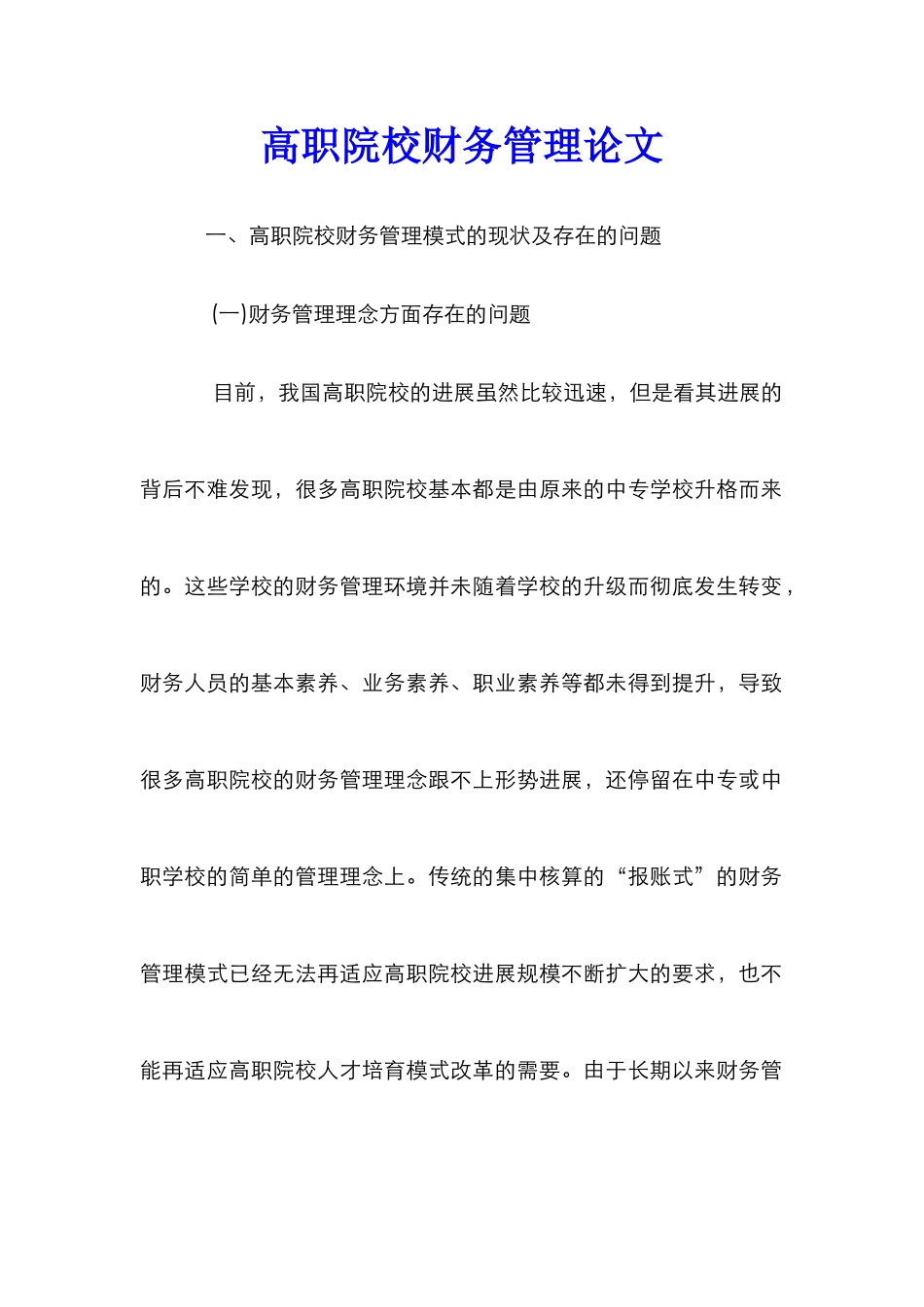 高职院校财务管理论文

一、高职院校财务管理模式的现状及存在的问题

(一)财务管理理念方面存在的问题

目前，我国高职院校的进展虽然比较迅速，但是看其进展的背后不难发现，很多高职院校基本都是由原来的中专学校升格而来的。这些学校的财务管理环境并未随着学校的升级而彻底发生转变，财务人员的基本素养、业务素养、职业素养等都未得到提升，导致很多高职院校的财务管理理念跟不上形势进展，还停留在中专或中职学校的简单的管理理念上。传统的集中核算的“报账式”的财务管理模式已经无法再适应高职院校进展规模不断扩大的要求，也不能再适应高职院校人才培育模式改革的需要。由于长期以来财务管